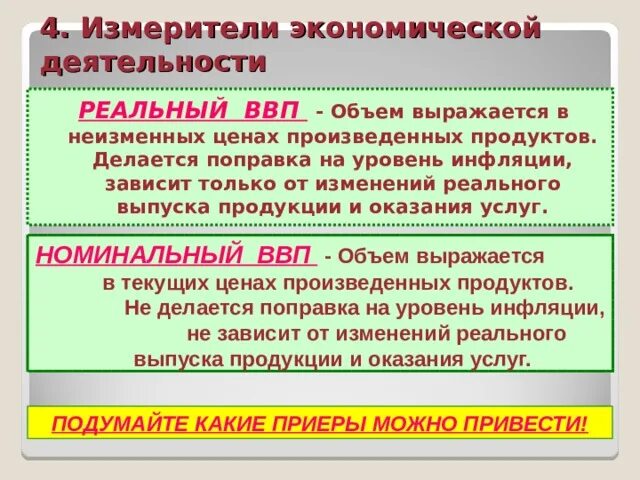 4. Измерители экономической деятельности

РЕАЛЬНЫЙ ВВП - Объем выражается в неизменных ценах произведенных продуктов. Делается поправка на уровень инфляции, зависит только от изменений реального выпуска продукции и оказания услуг.

НОМИНАЛЬНЫЙ ВВП - Объем выражается в текущих ценах произведенных продуктов. Не делается поправка на уровень инфляции, не зависит от изменений реального выпуска продукции и оказания услуг.

ПОДУМАЙТЕ КАКИЕ ПРИЕРЫ МОЖНО ПРИВЕСТИ!